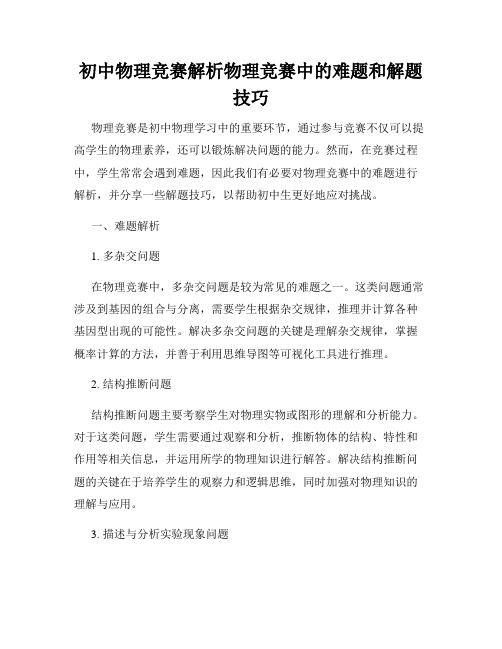 初中物理竞赛解析物理竞赛中的难题和解题技巧

物理竞赛是初中物理学习中的重要环节，通过参与竞赛不仅可以提高学生的物理素养，还可以锻炼解决问题的能力。然而，在竞赛过程中，学生常常会遇到难题，因此我们有必要对物理竞赛中的难题进行解析，并分享一些解题技巧，以帮助初中生更好地应对挑战。

一、难题解析

1. 多杂交问题

在物理竞赛中，多杂交问题是较为常见的难题之一。这类问题通常涉及到基因的组合与分离，需要学生根据杂交规律，推理并计算各种基因型出现的可能性。解决多杂交问题的关键是理解杂交规律，掌握概率计算的方法，并善于利用思维导图等可视化工具进行推理。

2. 结构推断问题

结构推断问题主要考察学生对物理实物或图形的理解和分析能力。对于这类问题，学生需要通过观察和分析，推断物体的结构、特性和作用等相关信息，并运用所学的物理知识进行解答。解决结构推断问题的关键在于培养学生的观察力和逻辑思维，同时加强对物理知识的理解与应用。

3. 描述与分析实验现象问题